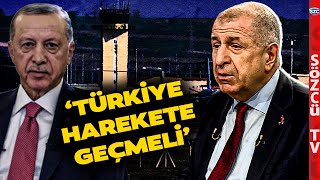 ‘TÜRKİYE HAREKETE GEÇMELİ’

SÖZCÜ TV